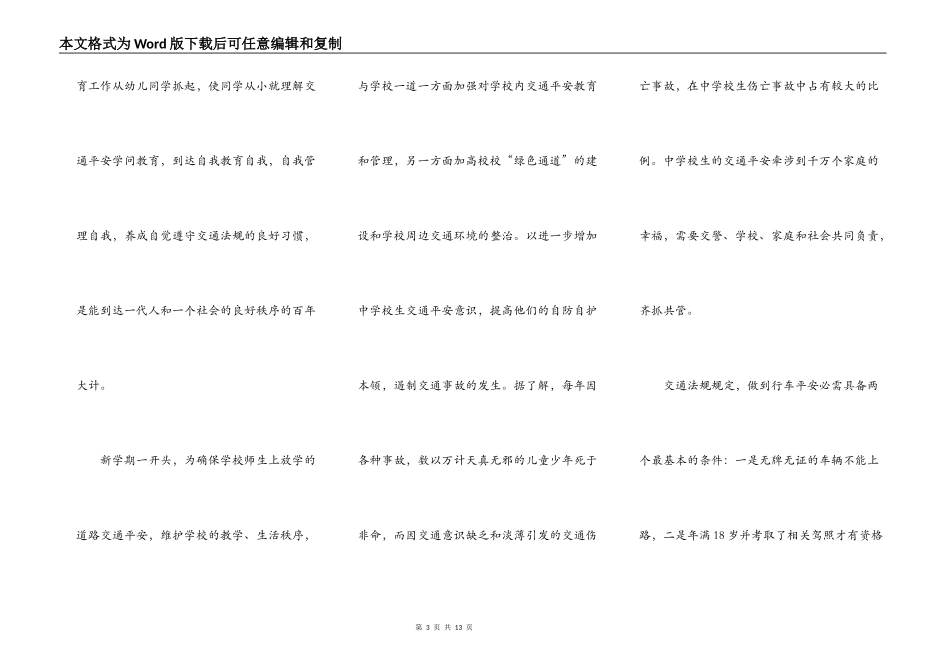 本文格式为Word版下载后可任意编辑和复制

育工作从幼儿同学抓起，使同学从小就理解交通平安学问教育，到达自我教育自我，自我管理自我，养成自觉遵守交通法规的良好习惯，是能到达一代人和一个社会的良好秩序的百年大计。

新学期一开头，为确保学校师生上放学的道路交通平安，维护学校的教学、生活秩序，与学校一道一方面加强对学校内交通平安教育和管理，另一方面加高校校“绿色通道”的建设和学校周边交通环境的整治。以进一步增加中学校生交通平安意识，提高他们的自防自护本领，遏制交通事故的发生。据了解，每年因各种事故，数以万计天真无邪的儿童少年死于非命，而因交通意识缺乏和淡薄引发的交通伤亡事故，在中学校生伤亡事故中占有较大的比例。中学校生的交通平安牵涉到千万个家庭的幸福，需要交警、学校、家庭和社会共同负责，齐抓共管。

交通法规规定，做到行车平安必需具备两个最基本的条件：一是无牌无证的车辆不能上路，二是年满18岁并考取了相关驾照才有资格

第 3 页 共 13 页